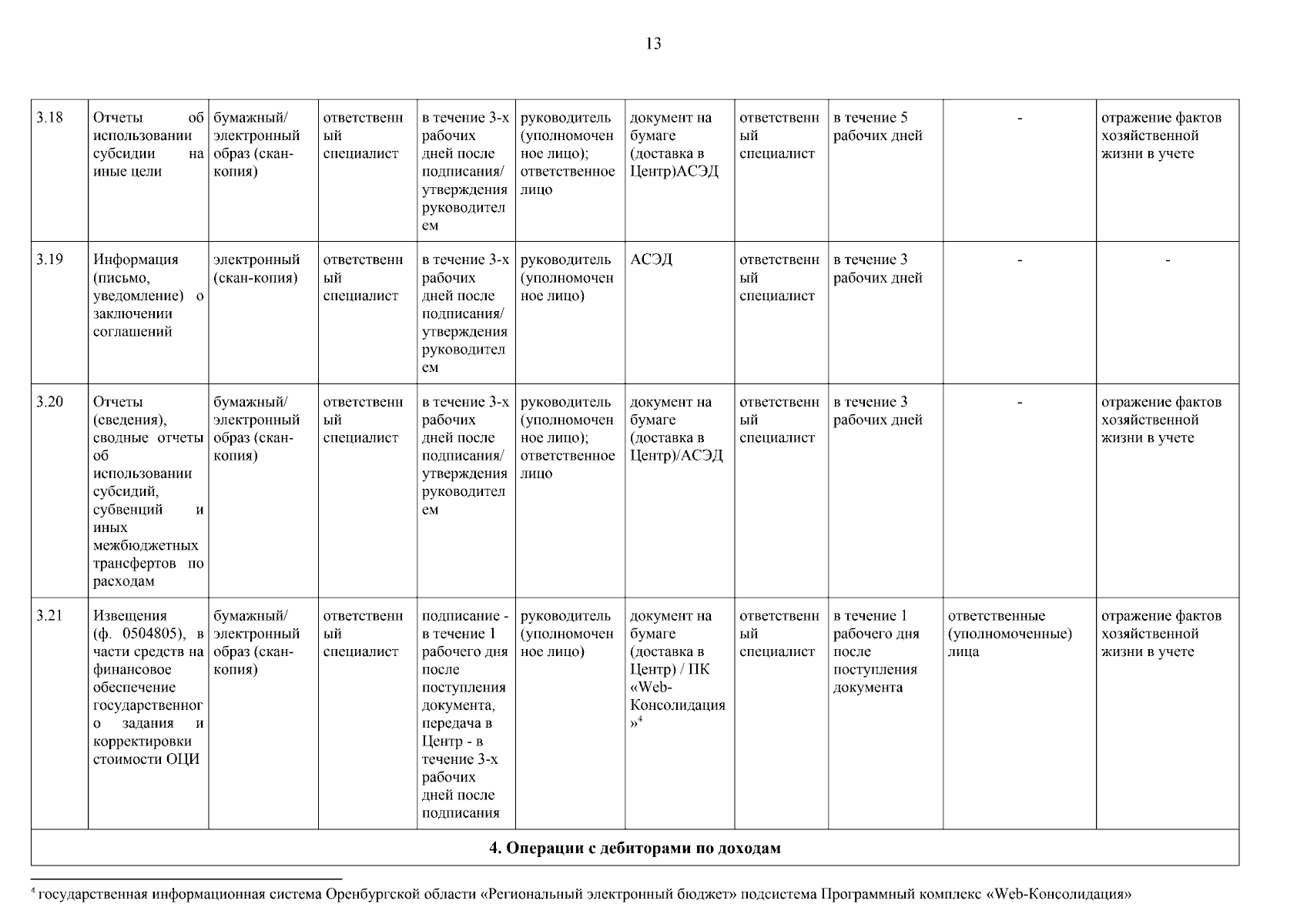 13

| 3.18 | Отчеты об использовании субсидии на иные цели | бумажный/ электронный образ (скан-копия) | ответственный специалист | в течение 3-х рабочих дней после подписания/ утверждения руководителем | руководитель (уполномоченное лицо); ответственное лицо | документ на бумаге (доставка в Центр)АСЭД | ответственный специалист | в течение 5 рабочих дней | - | отражение фактов хозяйственной жизни в учете |
|---|---|---|---|---|---|---|---|---|---|---|
| 3.19 | Информация (письмо, уведомление) о заключении соглашений | электронный (скан-копия) | ответственный специалист | в течение 3-х рабочих дней после подписания/ утверждения руководителем | руководитель (уполномоченное лицо) | АСЭД | ответственный специалист | в течение 3 рабочих дней | - | - |
| 3.20 | Отчеты (сведения), сводные отчеты об использовании субсидий, субвенций и иных межбюджетных трансфертов по расходам | бумажный/ электронный образ (скан-копия) | ответственный специалист | в течение 3-х рабочих дней после подписания/ утверждения руководителем | руководитель (уполномоченное лицо); ответственное лицо | документ на бумаге (доставка в Центр)/АСЭД | ответственный специалист | в течение 3 рабочих дней | - | отражение фактов хозяйственной жизни в учете |
| 3.21 | Извещения (ф. 0504805), в части средств на финансовое обеспечение государственного задания и корректировки стоимости ОЦИ | бумажный/ электронный образ (скан-копия) | ответственный специалист | подписание - в течение 1 рабочего дня после поступления документа, передача в Центр - в течение 3-х рабочих дней после подписания | руководитель (уполномоченное лицо) | документ на бумаге (доставка в Центр) / ПК «Web-Консолидация»$^{4}$ | ответственный специалист | в течение 1 рабочего дня после поступления документа | ответственные (уполномоченные) лица | отражение фактов хозяйственной жизни в учете |
| 4. Операции с дебиторами по доходам | | | | | | | | | | |

$^{4}$ государственная информационная система Оренбургской области «Региональный электронный бюджет» подсистема Программный комплекс «Web-Консолидация»